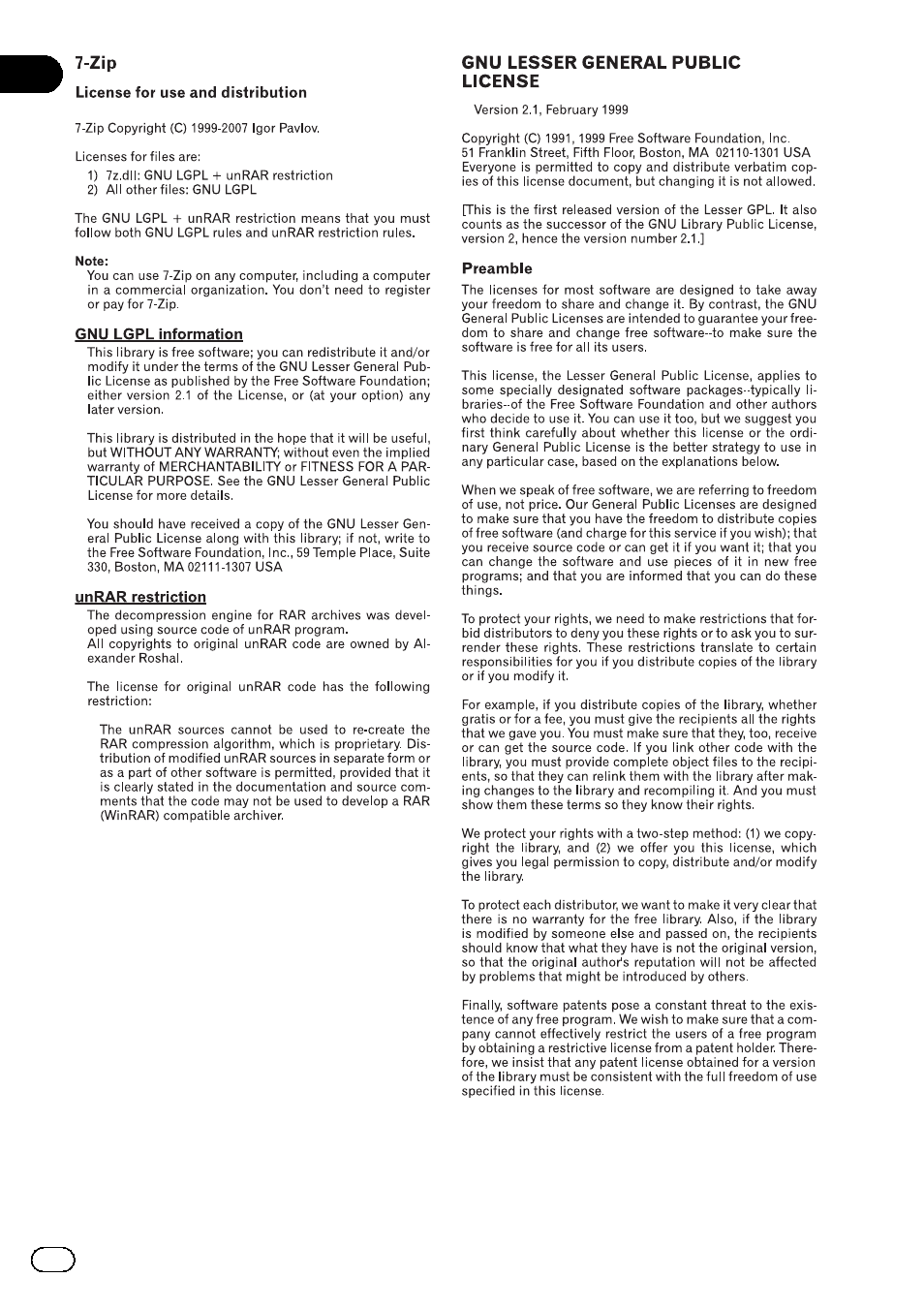 7-Zip

License for use and distribution

7-Zip Copyright (C) 1999-2007 Igor Pavlov.

Licenses for files are:
1) 7z.dll: GNU LGPL + unRAR restriction
2) All other files: GNU LGPL

The GNU LGPL + unRAR restriction means that you must follow both GNU LGPL rules and unRAR restriction rules.

Note:
You can use 7-Zip on any computer, including a computer in a commercial organization. You don't need to register or pay for 7-Zip.

GNU LGPL information
This library is free software; you can redistribute it and/or modify it under the terms of the GNU Lesser General Public License as published by the Free Software Foundation; either version 2.1 of the License, or (at your option) any later version.

This library is distributed in the hope that it will be useful, but WITHOUT ANY WARRANTY; without even the implied warranty of MERCHANTABILITY or FITNESS FOR A PARTICULAR PURPOSE. See the GNU Lesser General Public License for more details.

You should have received a copy of the GNU Lesser General Public License along with this library; if not, write to the Free Software Foundation, Inc., 59 Temple Place, Suite 330, Boston, MA 02111-1307 USA

unRAR restriction
The decompression engine for RAR archives was developed using source code of unRAR program.
All copyrights to original unRAR code are owned by Alexander Roshal.

The license for original unRAR code has the following restriction:

The unRAR sources cannot be used to re-create the RAR compression algorithm, which is proprietary. Distribution of modified unRAR sources in separate form or as a part of other software is permitted, provided that it is clearly stated in the documentation and source comments that the code may not be used to develop a RAR (WinRAR) compatible archiver.

GNU LESSER GENERAL PUBLIC LICENSE

Version 2.1, February 1999

Copyright (C) 1991, 1999 Free Software Foundation, Inc.
51 Franklin Street, Fifth Floor, Boston, MA 02110-1301 USA
Everyone is permitted to copy and distribute verbatim copies of this license document, but changing it is not allowed.

[This is the first released version of the Lesser GPL. It also counts as the successor of the GNU Library Public License, version 2, hence the version number 2.1.]

Preamble
The licenses for most software are designed to take away your freedom to share and change it. By contrast, the GNU General Public Licenses are intended to guarantee your freedom to share and change free software--to make sure the software is free for all its users.

This license, the Lesser General Public License, applies to some specially designated software packages--typically libraries--of the Free Software Foundation and other authors who decide to use it. You can use it too, but we suggest you first think carefully about whether this license or the ordinary General Public License is the better strategy to use in any particular case, based on the explanations below.

When we speak of free software, we are referring to freedom of use, not price. Our General Public Licenses are designed to make sure that you have the freedom to distribute copies of free software (and charge for this service if you wish); that you receive source code or can get it if you want it; that you can change the software and use pieces of it in new free programs; and that you are informed that you can do these things.

To protect your rights, we need to make restrictions that forbid distributors to deny you these rights or to ask you to surrender these rights. These restrictions translate to certain responsibilities for you if you distribute copies of the library or if you modify it.

For example, if you distribute copies of the library, whether gratis or for a fee, you must give the recipients all the rights that we gave you. You must make sure that they, too, receive or can get the source code. If you link other code with the library, you must provide complete object files to the recipients, so that they can relink them with the library after making changes to the library and recompiling it. And you must show them these terms so they know their rights.

We protect your rights with a two-step method: (1) we copyright the library, and (2) we offer you this license, which gives you legal permission to copy, distribute and/or modify the library.

To protect each distributor, we want to make it very clear that there is no warranty for the free library. Also, if the library is modified by someone else and passed on, the recipients should know that what they have is not the original version, so that the original author's reputation will not be affected by problems that might be introduced by others.

Finally, software patents pose a constant threat to the existence of any free program. We wish to make sure that a company cannot effectively restrict the users of a free program by obtaining a restrictive license from a patent holder. Therefore, we insist that any patent license obtained for a version of the library must be consistent with the full freedom of use specified in this license.